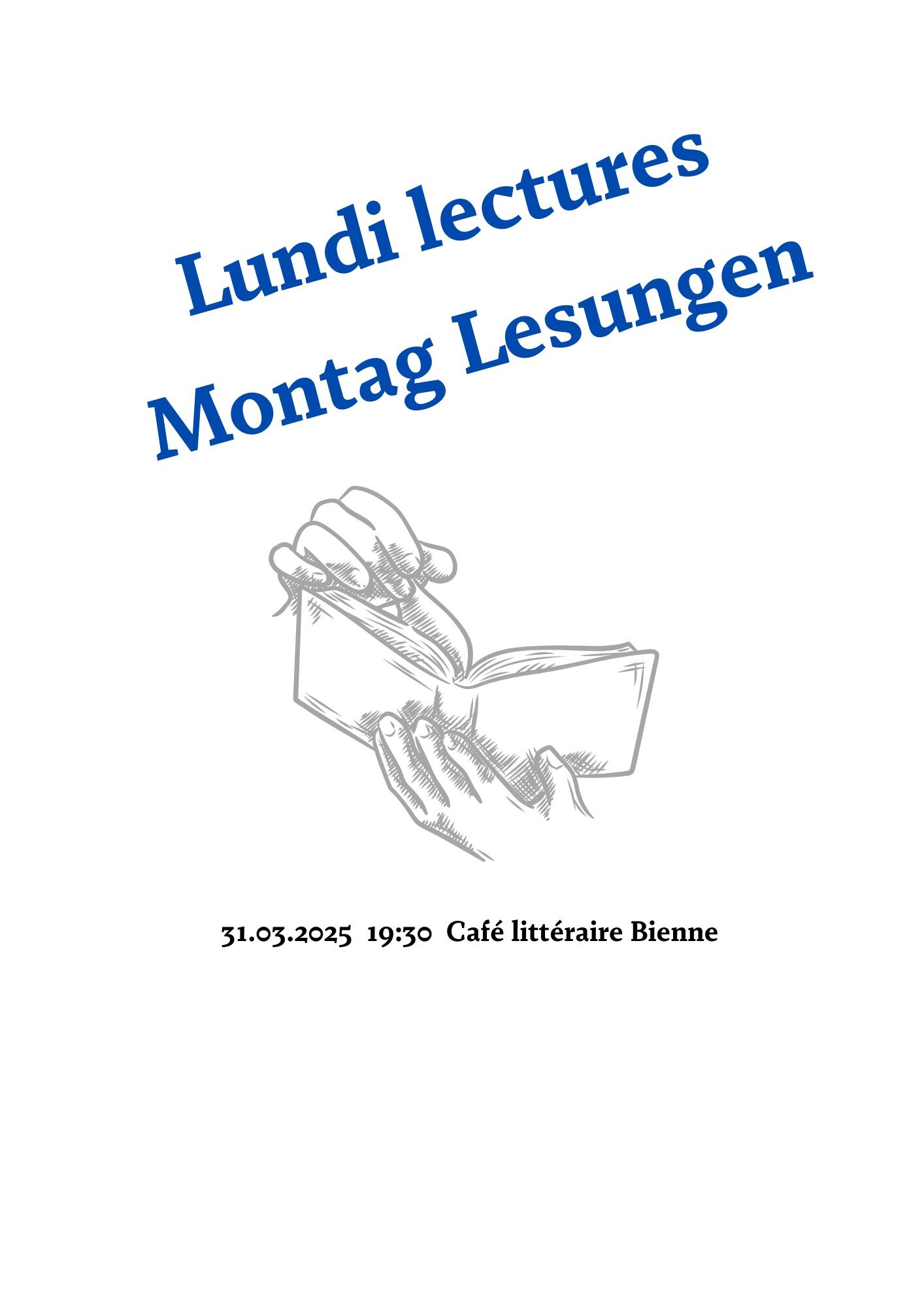 Lundi lectures
Montag Lesungen

31.03.2025 19:30 Café littéraire Bienne